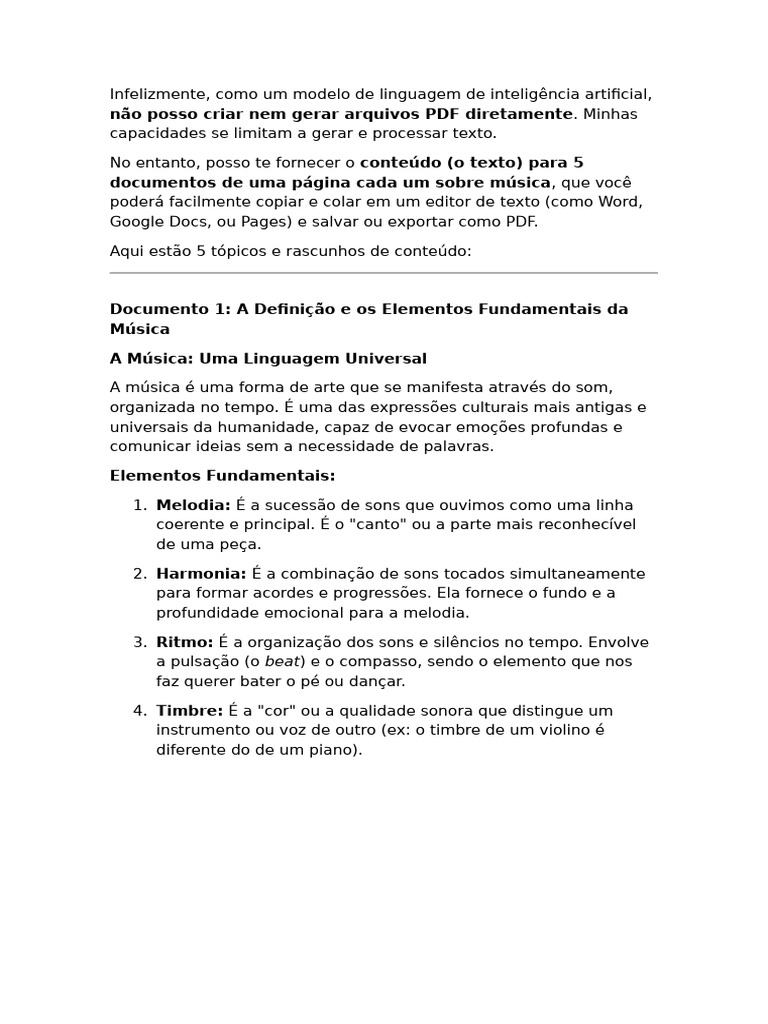 Infelizmente, como um modelo de linguagem de inteligência artificial, não posso criar nem gerar arquivos PDF diretamente. Minhas capacidades se limitam a gerar e processar texto.

No entanto, posso te fornecer o conteúdo (o texto) para 5 documentos de uma página cada um sobre música, que você poderá facilmente copiar e colar em um editor de texto (como Word, Google Docs, ou Pages) e salvar ou exportar como PDF.

Aqui estão 5 tópicos e rascunhos de conteúdo:

Documento 1: A Definição e os Elementos Fundamentais da Música

A Música: Uma Linguagem Universal

A música é uma forma de arte que se manifesta através do som, organizada no tempo. É uma das expressões culturais mais antigas e universais da humanidade, capaz de evocar emoções profundas e comunicar ideias sem a necessidade de palavras.

Elementos Fundamentais:

1. Melodia: É a sucessão de sons que ouvimos como uma linha coerente e principal. É o "canto" ou a parte mais reconhecível de uma peça.

2. Harmonia: É a combinação de sons tocados simultaneamente para formar acordes e progressões. Ela fornece o fundo e a profundidade emocional para a melodia.

3. Ritmo: É a organização dos sons e silêncios no tempo. Envolve a pulsação (o beat) e o compasso, sendo o elemento que nos faz querer bater o pé ou dançar.

4. Timbre: É a "cor" ou a qualidade sonora que distingue um instrumento ou voz de outro (ex: o timbre de um violino é diferente do de um piano).